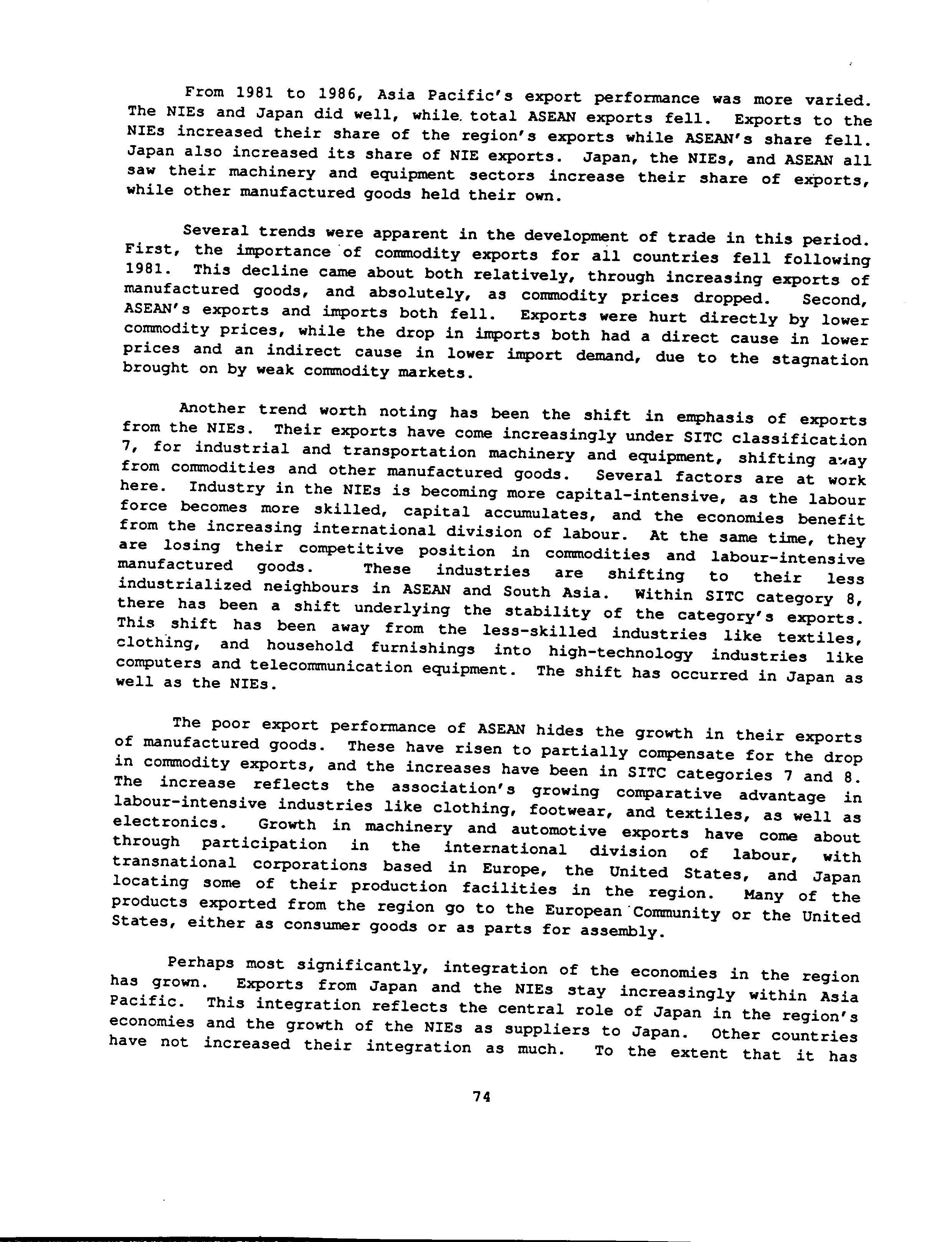 From 1981 to 1986, Asia Pacific's export performance was more varied. The NIEs and Japan did well, while total ASEAN exports fell. Exports to the NIEs increased their share of the region's exports while ASEAN's share fell. Japan also increased its share of NIE exports. Japan, the NIEs, and ASEAN all saw their machinery and equipment sectors increase their share of exports, while other manufactured goods held their own.

Several trends were apparent in the development of trade in this period. First, the importance of commodity exports for all countries fell following 1981. This decline came about both relatively, through increasing exports of manufactured goods, and absolutely, as commodity prices dropped. Second, ASEAN's exports and imports both fell. Exports were hurt directly by lower commodity prices, while the drop in imports both had a direct cause in lower prices and an indirect cause in lower import demand, due to the stagnation brought on by weak commodity markets.

Another trend worth noting has been the shift in emphasis of exports from the NIEs. Their exports have come increasingly under SITC classification 7, for industrial and transportation machinery and equipment, shifting away from commodities and other manufactured goods. Several factors are at work here. Industry in the NIEs is becoming more capital-intensive, as the labour force becomes more skilled, capital accumulates, and the economies benefit from the increasing international division of labour. At the same time, they are losing their competitive position in commodities and labour-intensive manufactured goods. These industries are shifting to their less industrialized neighbours in ASEAN and South Asia. Within SITC category 8, there has been a shift underlying the stability of the category's exports. This shift has been away from the less-skilled industries like textiles, clothing, and household furnishings into high-technology industries like computers and telecommunication equipment. The shift has occurred in Japan as well as the NIEs.

The poor export performance of ASEAN hides the growth in their exports of manufactured goods. These have risen to partially compensate for the drop in commodity exports, and the increases have been in SITC categories 7 and 8. The increase reflects the association's growing comparative advantage in labour-intensive industries like clothing, footwear, and textiles, as well as electronics. Growth in machinery and automotive exports have come about through participation in the international division of labour, with transnational corporations based in Europe, the United States, and Japan locating some of their production facilities in the region. Many of the products exported from the region go to the European Community or the United States, either as consumer goods or as parts for assembly.

Perhaps most significantly, integration of the economies in the region has grown. Exports from Japan and the NIEs stay increasingly within Asia Pacific. This integration reflects the central role of Japan in the region's economies and the growth of the NIEs as suppliers to Japan. Other countries have not increased their integration as much. To the extent that it has

74